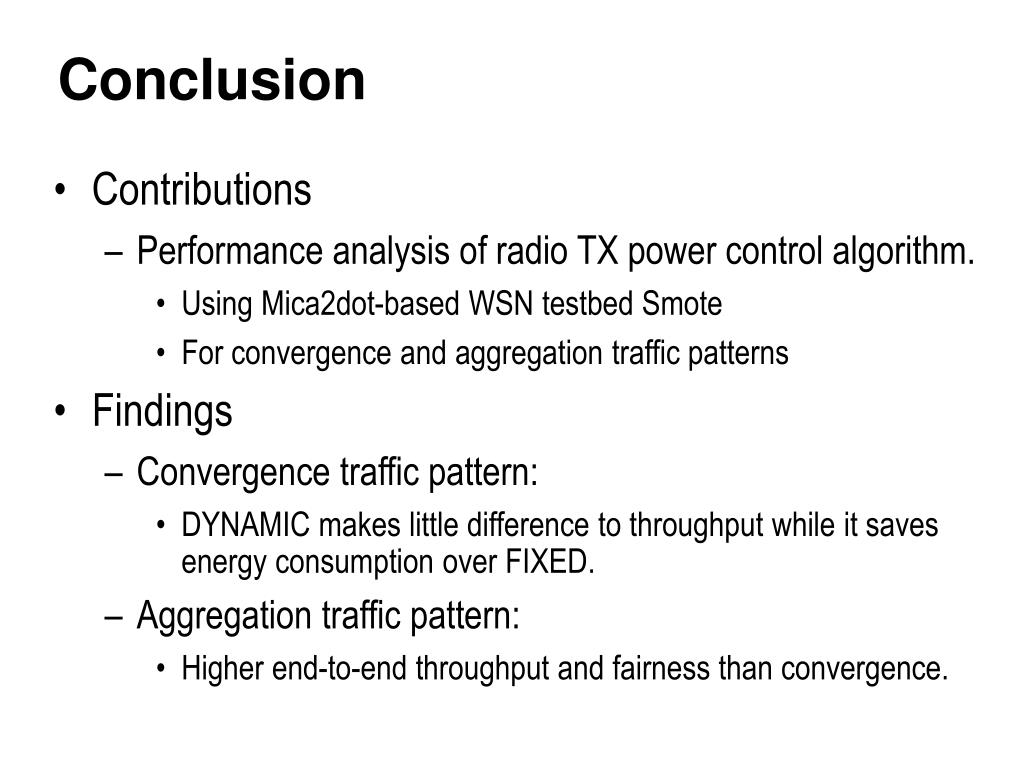 Conclusion

• Contributions
– Performance analysis of radio TX power control algorithm.
• Using Mica2dot-based WSN testbed Smote
• For convergence and aggregation traffic patterns
• Findings
– Convergence traffic pattern:
• DYNAMIC makes little difference to throughput while it saves energy consumption over FIXED.
– Aggregation traffic pattern:
• Higher end-to-end throughput and fairness than convergence.